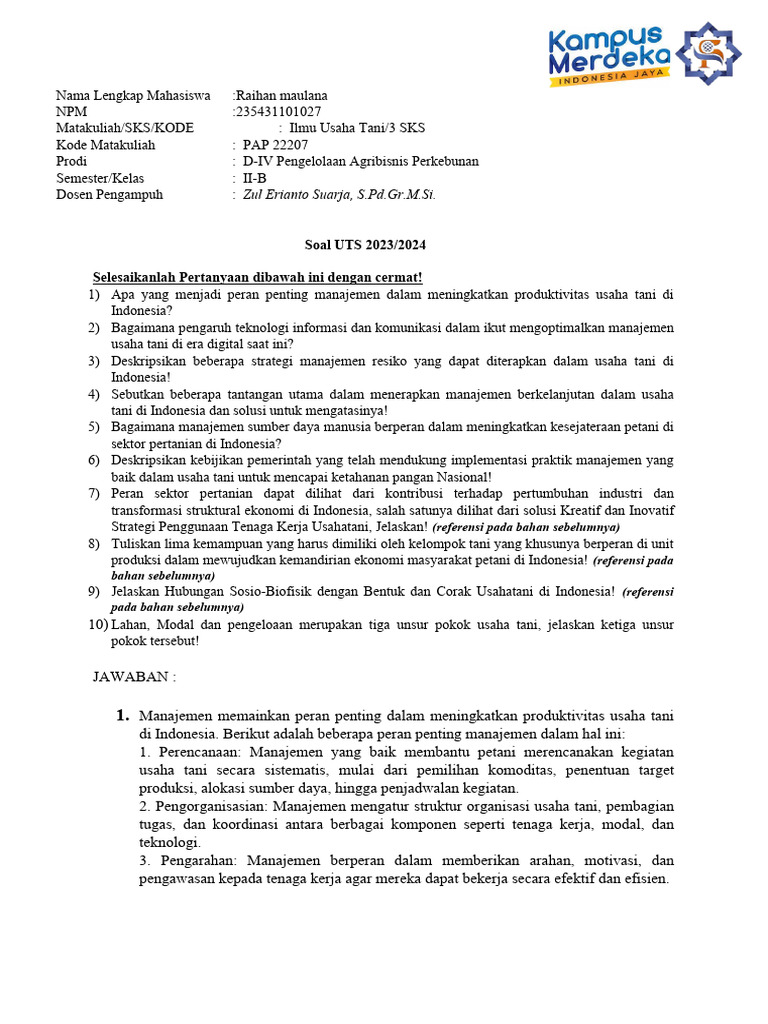 Kampus Merdeka
INDONESIA JAYA

Nama Lengkap Mahasiswa :Raihan maulana
NPM :235431101027
Matakuliah/SKS/KODE : Ilmu Usaha Tani/3 SKS
Kode Matakuliah : PAP 22207
Prodi : D-IV Pengelolaan Agribisnis Perkebunan
Semester/Kelas : II-B
Dosen Pengampuh : Zul Erianto Suarja, S.Pd.Gr.M.Si.

Soal UTS 2023/2024

Selesaikanlah Pertanyaan dibawah ini dengan cermat!
1) Apa yang menjadi peran penting manajemen dalam meningkatkan produktivitas usaha tani di Indonesia?
2) Bagaimana pengaruh teknologi informasi dan komunikasi dalam ikut mengoptimalkan manajemen usaha tani di era digital saat ini?
3) Deskripsikan beberapa strategi manajemen resiko yang dapat diterapkan dalam usaha tani di Indonesia!
4) Sebutkan beberapa tantangan utama dalam menerapkan manajemen berkelanjutan dalam usaha tani di Indonesia dan solusi untuk mengatasinya!
5) Bagaimana manajemen sumber daya manusia berperan dalam meningkatkan kesejateraan petani di sektor pertanian di Indonesia?
6) Deskripsikan kebijikan pemerintah yang telah mendukung implementasi praktik manajemen yang baik dalam usaha tani untuk mencapai ketahanan pangan Nasional!
7) Peran sektor pertanian dapat dilihat dari kontribusi terhadap pertumbuhan industri dan transformasi struktural ekonomi di Indonesia, salah satunya dilihat dari solusi Kreatif dan Inovatif Strategi Penggunaan Tenaga Kerja Usahatani, Jelaskan! (referensi pada bahan sebelumnya)
8) Tuliskan lima kemampuan yang harus dimiliki oleh kelompok tani yang khusunya berperan di unit produksi dalam mewujudkan kemandirian ekonomi masyarakat petani di Indonesia! (referensi pada bahan sebelumnya)
9) Jelaskan Hubungan Sosio-Biofisik dengan Bentuk dan Corak Usahatani di Indonesia! (referensi pada bahan sebelumnya)
10) Lahan, Modal dan pengeloaan merupakan tiga unsur pokok usaha tani, jelaskan ketiga unsur pokok tersebut!

JAWABAN :

1. Manajemen memainkan peran penting dalam meningkatkan produktivitas usaha tani di Indonesia. Berikut adalah beberapa peran penting manajemen dalam hal ini:
1. Perencanaan: Manajemen yang baik membantu petani merencanakan kegiatan usaha tani secara sistematis, mulai dari pemilihan komoditas, penentuan target produksi, alokasi sumber daya, hingga penjadwalan kegiatan.
2. Pengorganisasian: Manajemen mengatur struktur organisasi usaha tani, pembagian tugas, dan koordinasi antara berbagai komponen seperti tenaga kerja, modal, dan teknologi.
3. Pengarahan: Manajemen berperan dalam memberikan arahan, motivasi, dan pengawasan kepada tenaga kerja agar mereka dapat bekerja secara efektif dan efisien.